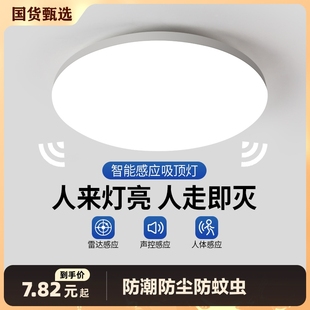 国货甄选

智能感应吸顶灯

人来灯亮 人走即灭

雷达感应

声控感应

人体感应

到手价

7.82元起

防潮防尘防蚊虫